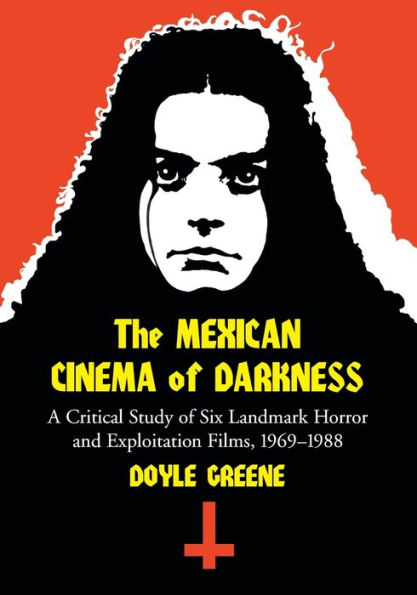 The MEXICAN CINEMA of DARKNESS

A Critical Study of Six Landmark Horror and Exploitation Films, 1969–1988

DOYLE GREENE